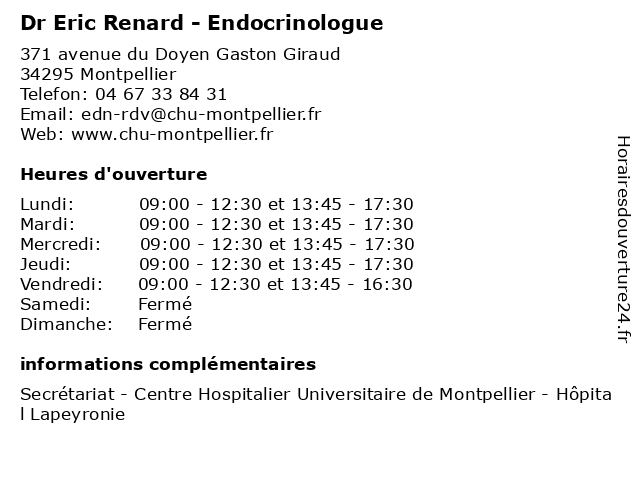 Dr Eric Renard - Endocrinologue

371 avenue du Doyen Gaston Giraud
34295 Montpellier
Telefon: 04 67 33 84 31
Email: edn-rdv@chu-montpellier.fr
Web: www.chu-montpellier.fr

Heures d'ouverture

| | |
|---|---|
| Lundi: | 09:00 - 12:30 et 13:45 - 17:30 |
| Mardi: | 09:00 - 12:30 et 13:45 - 17:30 |
| Mercredi: | 09:00 - 12:30 et 13:45 - 17:30 |
| Jeudi: | 09:00 - 12:30 et 13:45 - 17:30 |
| Vendredi: | 09:00 - 12:30 et 13:45 - 16:30 |
| Samedi: | Fermé |
| Dimanche: | Fermé |

informations complémentaires

Secrétariat - Centre Hospitalier Universitaire de Montpellier - Hôpita l Lapeyronie

Horairesdouverture24.fr